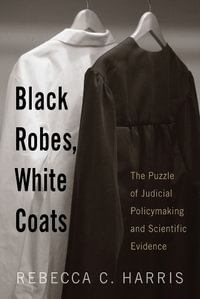 Black Robes, White Coats

The Puzzle of Judicial Policymaking and Scientific Evidence

REBECCA C. HARRIS